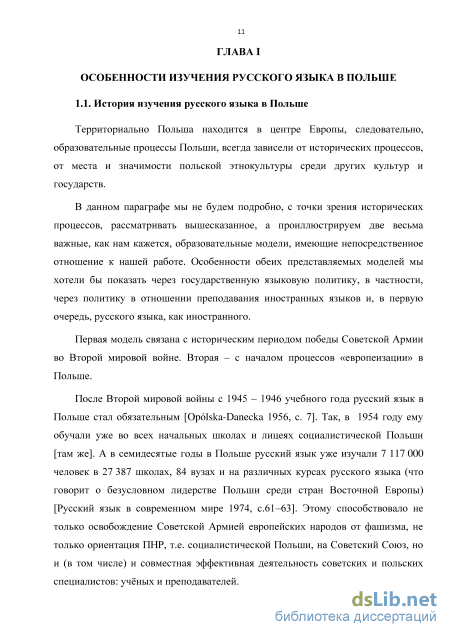 11

ГЛАВА I

ОСОБЕННОСТИ ИЗУЧЕНИЯ РУССКОГО ЯЗЫКА В ПОЛЬШЕ

1.1. История изучения русского языка в Польше

Территориально Польша находится в центре Европы, следовательно, образовательные процессы Польши, всегда зависели от исторических процессов, от места и значимости польской этнокультуры среди других культур и государств.

В данном параграфе мы не будем подробно, с точки зрения исторических процессов, рассматривать вышесказанное, а проиллюстрируем две весьма важные, как нам кажется, образовательные модели, имеющие непосредственное отношение к нашей работе. Особенности обеих представляемых моделей мы хотели бы показать через государственную языковую политику, в частности, через политику в отношении преподавания иностранных языков и, в первую очередь, русского языка, как иностранного.

Первая модель связана с историческим периодом победы Советской Армии во Второй мировой войне. Вторая – с началом процессов «европеизации» в Польше.

После Второй мировой войны с 1945 – 1946 учебного года русский язык в Польше стал обязательным [Opólska-Danecka 1956, с. 7]. Так, в 1954 году ему обучали уже во всех начальных школах и лицеях социалистической Польши [там же]. А в семидесятые годы в Польше русский язык уже изучали 7 117 000 человек в 27 387 школах, 84 вузах и на различных курсах русского языка (что говорит о безусловном лидерстве Польши среди стран Восточной Европы) [Русский язык в современном мире 1974, с.61–63]. Этому способствовало не только освобождение Советской Армией европейских народов от фашизма, не только ориентация ПНР, т.е. социалистической Польши, на Советский Союз, но и (в том числе) и совместная эффективная деятельность советских и польских специалистов: учёных и преподавателей.

dsLib.net
библиотека диссертаций